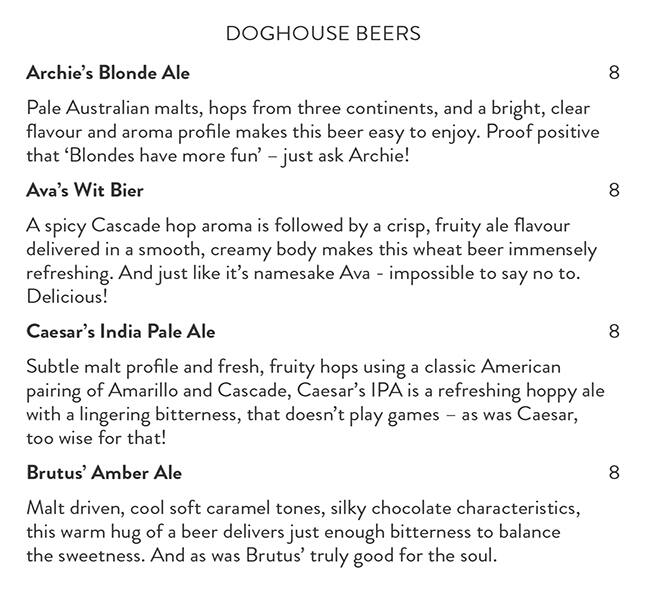 DOGHOUSE BEERS

Archie's Blonde Ale 8

Pale Australian malts, hops from three continents, and a bright, clear flavour and aroma profile makes this beer easy to enjoy. Proof positive that 'Blondes have more fun' – just ask Archie!

Ava's Wit Bier 8

A spicy Cascade hop aroma is followed by a crisp, fruity ale flavour delivered in a smooth, creamy body makes this wheat beer immensely refreshing. And just like it's namesake Ava - impossible to say no to. Delicious!

Caesar's India Pale Ale 8

Subtle malt profile and fresh, fruity hops using a classic American pairing of Amarillo and Cascade, Caesar's IPA is a refreshing hoppy ale with a lingering bitterness, that doesn't play games – as was Caesar, too wise for that!

Brutus' Amber Ale 8

Malt driven, cool soft caramel tones, silky chocolate characteristics, this warm hug of a beer delivers just enough bitterness to balance the sweetness. And as was Brutus' truly good for the soul.